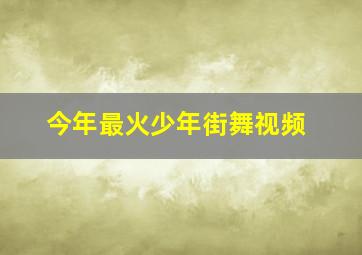 今年最火少年街舞视频